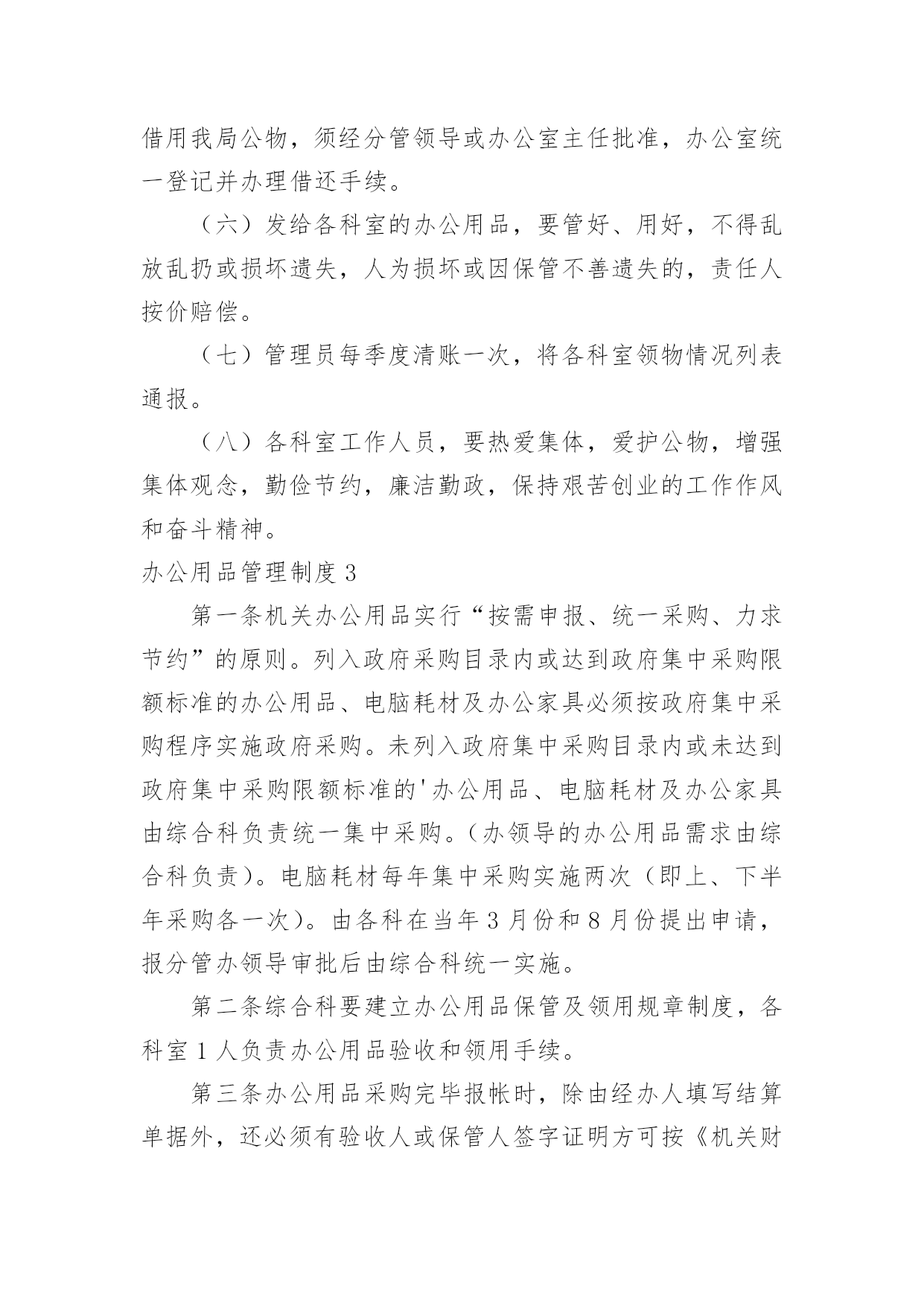 借用我局公物，须经分管领导或办公室主任批准，办公室统一登记并办理借还手续。

（六）发给各科室的办公用品，要管好、用好，不得乱放乱扔或损坏遗失，人为损坏或因保管不善遗失的，责任人按价赔偿。

（七）管理员每季度清账一次，将各科室领物情况列表通报。

（八）各科室工作人员，要热爱集体，爱护公物，增强集体观念，勤俭节约，廉洁勤政，保持艰苦创业的工作作风和奋斗精神。

办公用品管理制度 3

第一条机关办公用品实行“按需申报、统一采购、力求节约”的原则。列入政府采购目录内或达到政府集中采购限额标准的办公用品、电脑耗材及办公家具必须按政府集中采购程序实施政府采购。未列入政府集中采购目录内或未达到政府集中采购限额标准的'办公用品、电脑耗材及办公家具由综合科负责统一集中采购。（办领导的办公用品需求由综合科负责）。电脑耗材每年集中采购实施两次（即上、下半年采购各一次）。由各科在当年 3 月份和 8 月份提出申请，报分管办领导审批后由综合科统一实施。

第二条综合科要建立办公用品保管及领用规章制度，各科室 1 人负责办公用品验收和领用手续。

第三条办公用品采购完毕报帐时，除由经办人填写结算单据外，还必须有验收人或保管人签字证明方可按《机关财